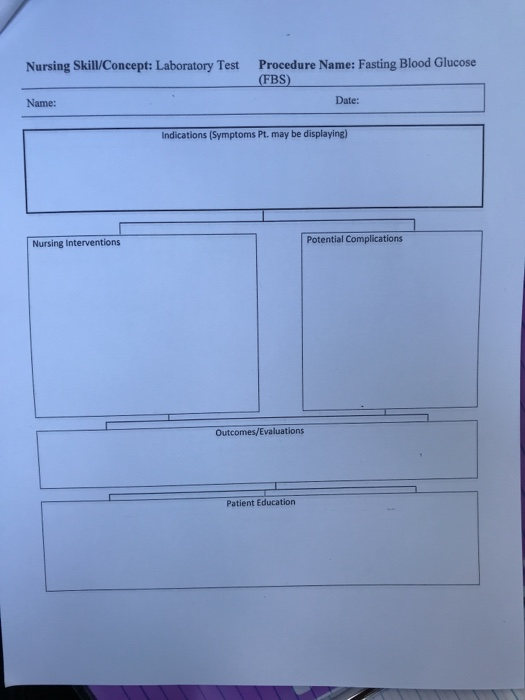 Nursing Skill/Concept: Laboratory Test Procedure Name: Fasting Blood Glucose (FBS)

Name: Date:

Indications (Symptoms Pt. may be displaying)

Nursing Interventions

Potential Complications

Outcomes/Evaluations

Patient Education